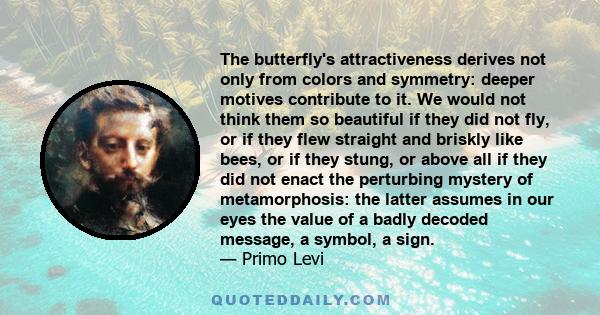 The butterfly's attractiveness derives not only from colors and symmetry: deeper motives contribute to it. We would not think them so beautiful if they did not fly, or if they flew straight and briskly like bees, or if they stung, or above all if they did not enact the perturbing mystery of metamorphosis: the latter assumes in our eyes the value of a badly decoded message, a symbol, a sign.
— Primo Levi

QUOTEDDAILY.COM